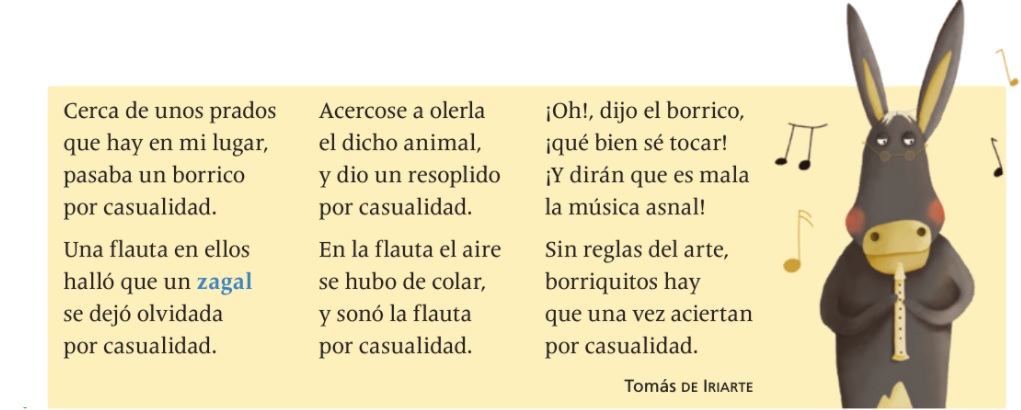 Cerca de unos prados
que hay en mi lugar,
pasaba un borrico
por casualidad.

Una flauta en ellos
halló que un zagal
se dejó olvidada
por casualidad.

Acercose a olerla
el dicho animal,
y dio un resoplido
por casualidad.

En la flauta el aire
se hubo de colar,
y sonó la flauta
por casualidad.

¡Oh!, dijo el borrico,
¡qué bien sé tocar!
¡Y dirán que es mala
la música asnal!

Sin reglas del arte,
borriquitos hay
que una vez aciertan
por casualidad.

Tomás de Iriarte